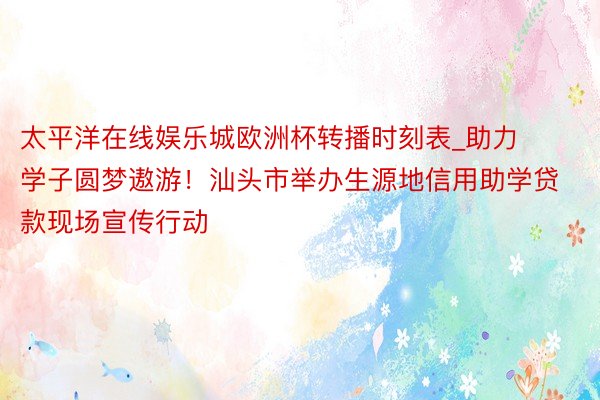 太平洋在线娱乐城欧洲杯转播时刻表_助力学子圆梦遨游！汕头市举办生源地信用助学贷款现场宣传行动